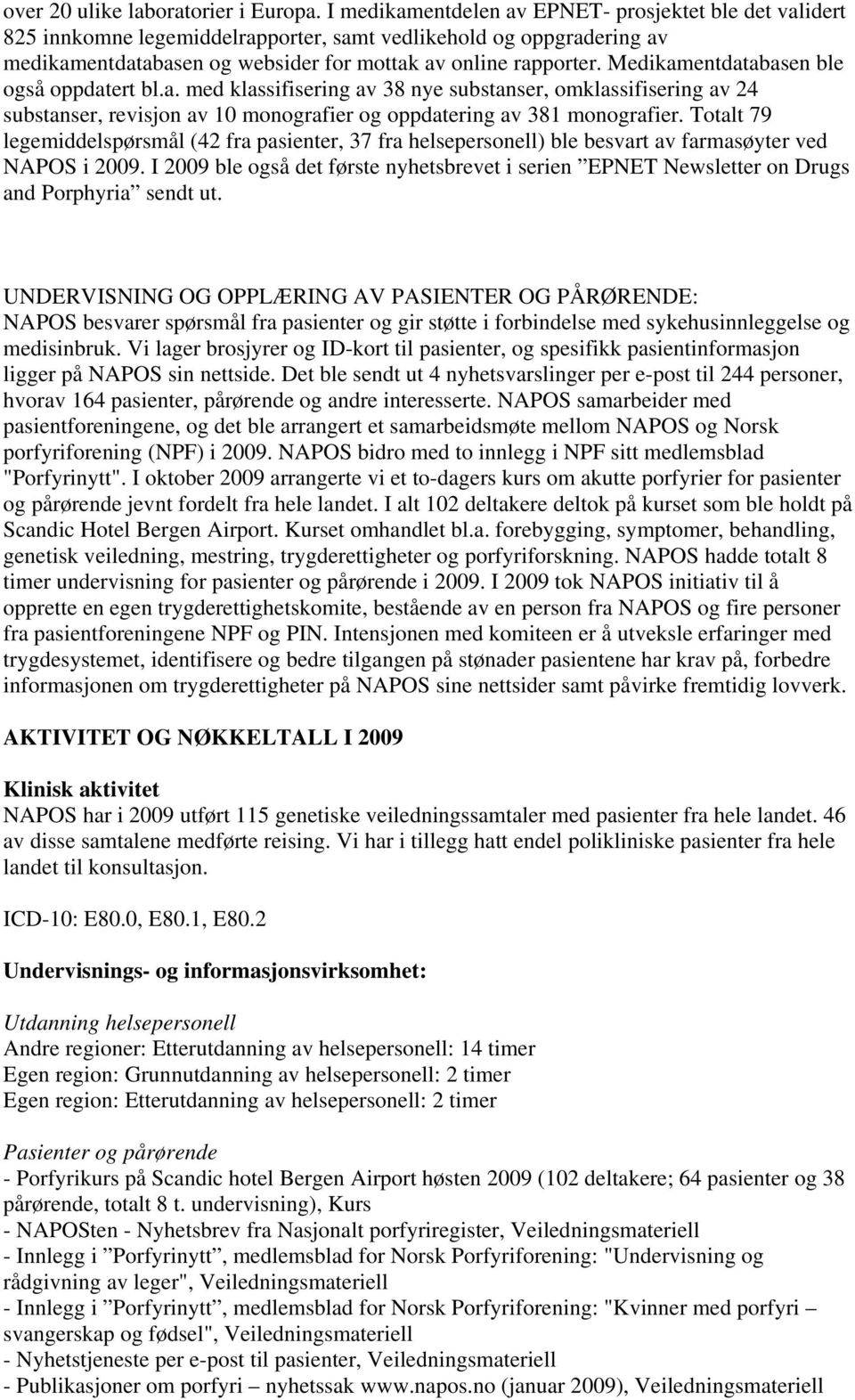 over 20 ulike laboratorier i Europa. I medikamentdelen av EPNET- prosjektet ble det validert 825 innkomne legemiddelrapporter, samt vedlikehold og oppgradering av medikamentdatabasen og websider for mottak av online rapporter. Medikamentdatabasen ble også oppdatert bl.a. med klassifisering av 38 nye substanser, omklassifisering av 24 substanser, revisjon av 10 monografier og oppdatering av 381 monografier. Totalt 79 legemiddelspørsmål (42 fra pasienter, 37 fra helsepersonell) ble besvart av farmasøyter ved NAPOS i 2009. I 2009 ble også det første nyhetsbrevet i serien ”EPNET Newsletter on Drugs and Porphyria” sendt ut.

UNDERVISNING OG OPPLÆRING AV PASIENTER OG PÅRØRENDE:
NAPOS besvarer spørsmål fra pasienter og gir støtte i forbindelse med sykehusinnleggelse og medisinbruk. Vi lager brosjyrer og ID-kort til pasienter, og spesifikk pasientinformasjon ligger på NAPOS sin nettside. Det ble sendt ut 4 nyhetsvarslinger per e-post til 244 personer, hvorav 164 pasienter, pårørende og andre interesserte. NAPOS samarbeider med pasientforeningene, og det ble arrangert et samarbeidsmøte mellom NAPOS og Norsk porfyriforening (NPF) i 2009. NAPOS bidro med to innlegg i NPF sitt medlemsblad "Porfyrinytt". I oktober 2009 arrangerte vi et to-dagers kurs om akutte porfyrier for pasienter og pårørende jevnt fordelt fra hele landet. I alt 102 deltakere deltok på kurset som ble holdt på Scandic Hotel Bergen Airport. Kurset omhandlet bl.a. forebygging, symptomer, behandling, genetisk veiledning, mestring, trygderettigheter og porfyriforskning. NAPOS hadde totalt 8 timer undervisning for pasienter og pårørende i 2009. I 2009 tok NAPOS initiativ til å opprette en egen trygderettighetskomite, bestående av en person fra NAPOS og fire personer fra pasientforeningene NPF og PIN. Intensjonen med komiteen er å utveksle erfaringer med trygdesystemet, identifisere og bedre tilgangen på stønader pasientene har krav på, forbedre informasjonen om trygderettigheter på NAPOS sine nettsider samt påvirke fremtidig lovverk.

AKTIVITET OG NØKKELTALL I 2009

Klinisk aktivitet
NAPOS har i 2009 utført 115 genetiske veiledningssamtaler med pasienter fra hele landet. 46 av disse samtalene medførte reising. Vi har i tillegg hatt endel polikliniske pasienter fra hele landet til konsultasjon.

ICD-10: E80.0, E80.1, E80.2

Undervisnings- og informasjonsvirksomhet:

Utdanning helsepersonell
Andre regioner: Etterutdanning av helsepersonell: 14 timer
Egen region: Grunnutdanning av helsepersonell: 2 timer
Egen region: Etterutdanning av helsepersonell: 2 timer

Pasienter og pårørende
- Porfyrikurs på Scandic hotel Bergen Airport høsten 2009 (102 deltakere; 64 pasienter og 38 pårørende, totalt 8 t. undervisning), Kurs
- NAPOSten - Nyhetsbrev fra Nasjonalt porfyriregister, Veiledningsmateriell
- Innlegg i ”Porfyrinytt”, medlemsblad for Norsk Porfyriforening: "Undervisning og rådgivning av leger", Veiledningsmateriell
- Innlegg i ”Porfyrinytt”, medlemsblad for Norsk Porfyriforening: "Kvinner med porfyri – svangerskap og fødsel", Veiledningsmateriell
- Nyhetstjeneste per e-post til pasienter, Veiledningsmateriell
- Publikasjoner om porfyri – nyhetssak www.napos.no (januar 2009), Veiledningsmateriell